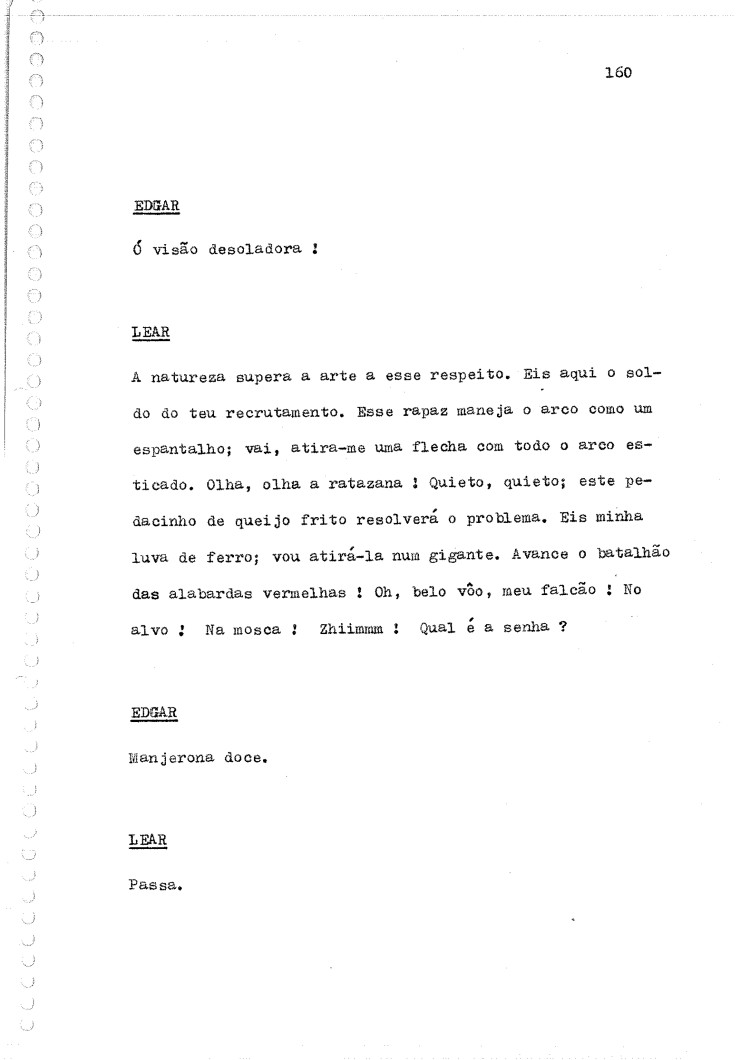 160

EDGAR

Ó visão desoladora !

LEAR

A natureza supera a arte a esse respeito. Eis aqui o soldo do teu recrutamento. Esse rapaz maneja o arco como um espantalho; vai, atira-me uma flecha com todo o arco esticado. Olha, olha a ratazana ! Quieto, quieto; este pedacinho de queijo frito resolverá o problema. Eis minha luva de ferro; vou atirá-la num gigante. Avance o batalhão das alabardas vermelhas ! Oh, belo vôo, meu falcão ! No alvo ! Na mosca ! Zhiimmm ! Qual é a senha ?

EDGAR

Manjerona doce.

LEAR

Passa.